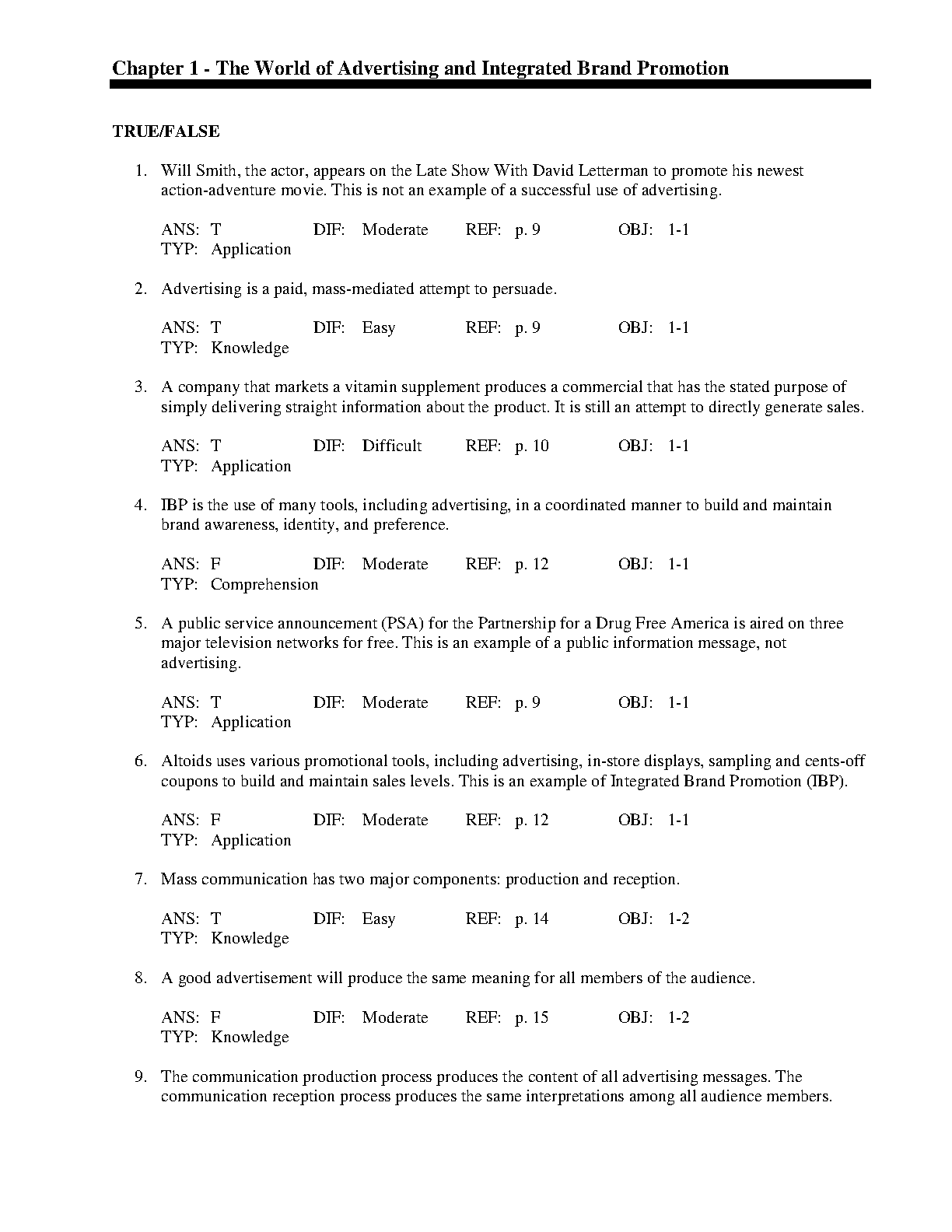 Chapter 1 - The World of Advertising and Integrated Brand Promotion

TRUE/FALSE

1. Will Smith, the actor, appears on the Late Show With David Letterman to promote his newest action-adventure movie. This is not an example of a successful use of advertising.

ANS: T DIF: Moderate REF: p. 9 OBJ: 1-1
TYP: Application

2. Advertising is a paid, mass-mediated attempt to persuade.

ANS: T DIF: Easy REF: p. 9 OBJ: 1-1
TYP: Knowledge

3. A company that markets a vitamin supplement produces a commercial that has the stated purpose of simply delivering straight information about the product. It is still an attempt to directly generate sales.

ANS: T DIF: Difficult REF: p. 10 OBJ: 1-1
TYP: Application

4. IBP is the use of many tools, including advertising, in a coordinated manner to build and maintain brand awareness, identity, and preference.

ANS: F DIF: Moderate REF: p. 12 OBJ: 1-1
TYP: Comprehension

5. A public service announcement (PSA) for the Partnership for a Drug Free America is aired on three major television networks for free. This is an example of a public information message, not advertising.

ANS: T DIF: Moderate REF: p. 9 OBJ: 1-1
TYP: Application

6. Altoids uses various promotional tools, including advertising, in-store displays, sampling and cents-off coupons to build and maintain sales levels. This is an example of Integrated Brand Promotion (IBP).

ANS: F DIF: Moderate REF: p. 12 OBJ: 1-1
TYP: Application

7. Mass communication has two major components: production and reception.

ANS: T DIF: Easy REF: p. 14 OBJ: 1-2
TYP: Knowledge

8. A good advertisement will produce the same meaning for all members of the audience.

ANS: F DIF: Moderate REF: p. 15 OBJ: 1-2
TYP: Knowledge

9. The communication production process produces the content of all advertising messages. The communication reception process produces the same interpretations among all audience members.